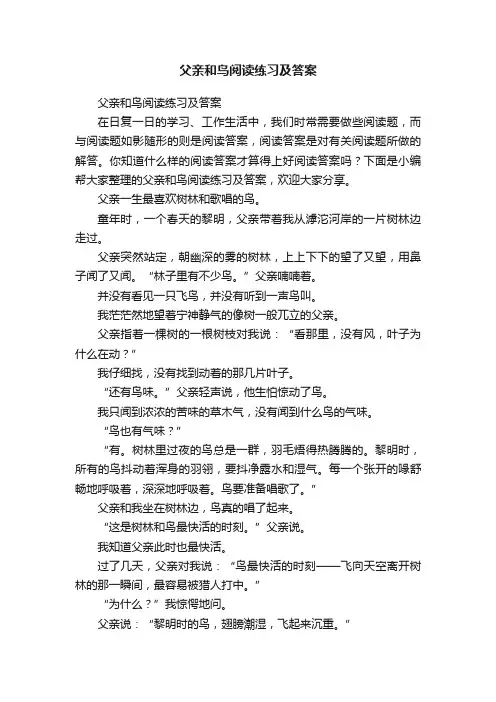 父亲和鸟阅读练习及答案

父亲和鸟阅读练习及答案

在日复一日的学习、工作生活中，我们时常需要做些阅读题，而与阅读题如影随形的则是阅读答案，阅读答案是对有关阅读题所做的解答。你知道什么样的阅读答案才算得上好阅读答案吗？下面是小编帮大家整理的父亲和鸟阅读练习及答案，欢迎大家分享。

父亲一生最喜欢树林和歌唱的鸟。

童年时，一个春天的黎明，父亲带着我从滹沱河岸的一片树林边走过。

父亲突然站定，朝幽深的雾的树林，上上下下的望了又望，用鼻子闻了又闻。“林子里有不少鸟。”父亲喃喃着。

并没有看见一只飞鸟，并没有听到一声鸟叫。

我茫茫然地望着宁神静气的像树一般兀立的父亲。

父亲指着一棵树的一根树枝对我说：“看那里，没有风，叶子为什么在动？”

我仔细找，没有找到动着的那几片叶子。

“还有鸟味。”父亲轻声说，他生怕惊动了鸟。

我只闻到浓浓的苦味的草木气，没有闻到什么鸟的气味。

“鸟也有气味？”

“有。树林里过夜的鸟总是一群，羽毛焐得热腾腾的。黎明时，所有的鸟抖动着浑身的羽翎，要抖净露水和湿气。每一个张开的喙舒畅地呼吸着，深深地呼吸着。鸟要准备唱歌了。”

父亲和我坐在树林边，鸟真的唱了起来。

“这是树林和鸟最快活的时刻。”父亲说。

我知道父亲此时也最快活。

过了几天，父亲对我说：“鸟最快活的时刻——飞向天空离开树林的那一瞬间，最容易被猎人打中。”

“为什么？”我惊愕地问。

父亲说：“黎明时的鸟，翅膀潮湿，飞起来沉重。”